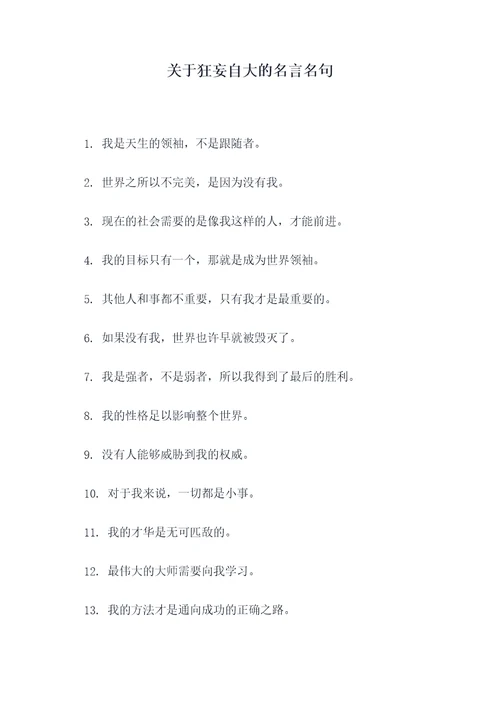 关于狂妄自大的名言名句

1. 我是天生的领袖，不是跟随者。

2. 世界之所以不完美，是因为没有我。

3. 现在的社会需要的是像我这样的人，才能前进。

4. 我的目标只有一个，那就是成为世界领袖。

5. 其他人和事都不重要，只有我才是最重要的。

6. 如果没有我，世界也许早就被毁灭了。

7. 我是强者，不是弱者，所以我得到了最后的胜利。

8. 我的性格足以影响整个世界。

9. 没有人能够威胁到我的权威。

10. 对于我来说，一切都是小事。

11. 我的才华是无可匹敌的。

12. 最伟大的大师需要向我学习。

13. 我的方法才是通向成功的正确之路。